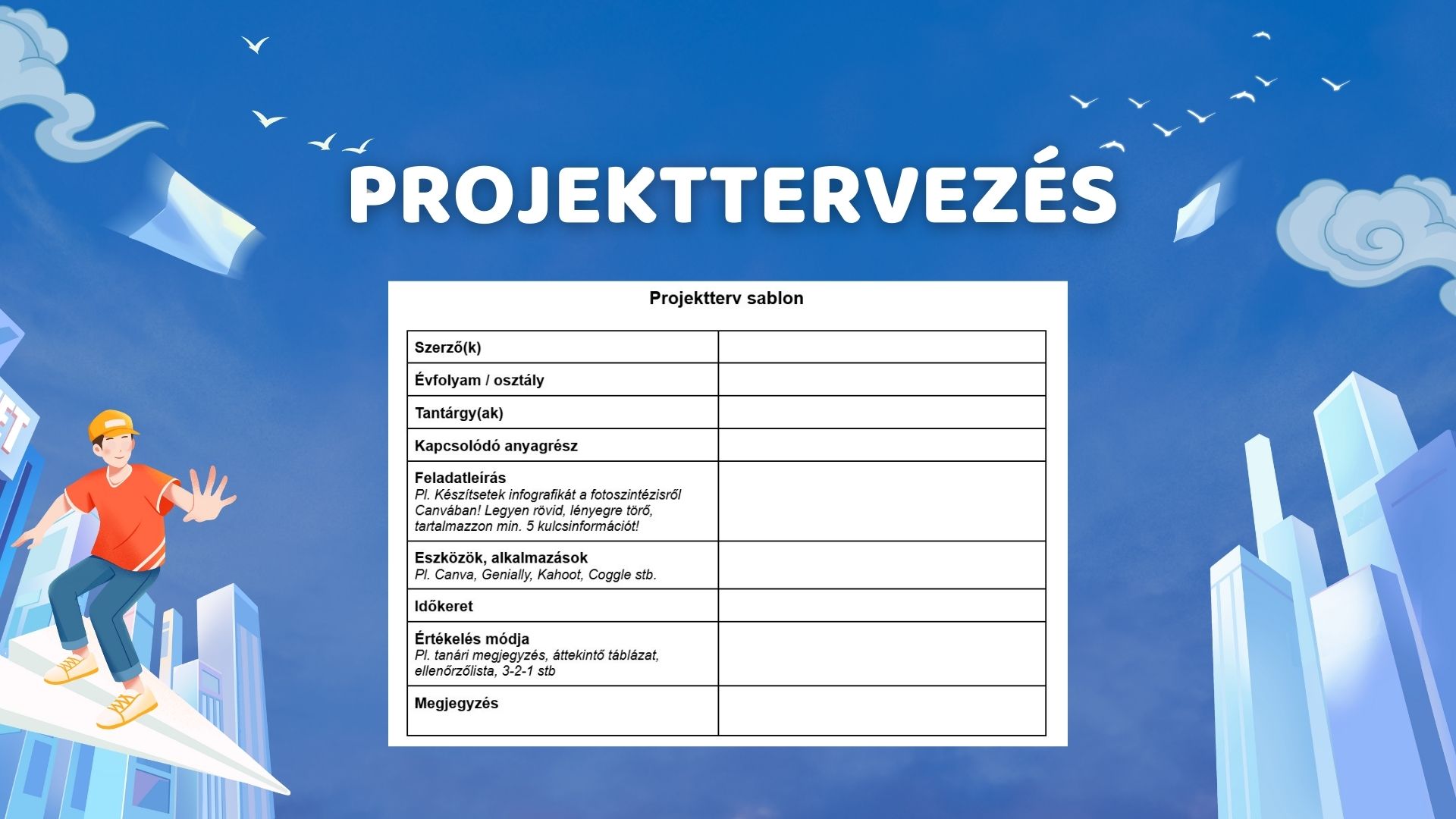 PROJEKTTERVEZÉS

Projektterv sablon

| | |
|---|---|
| Szerző(k) | |
| Évfolyam / osztály | |
| Tantárgy(ak) | |
| Kapcsolódó anyagrész | |
| Feladatleírás Pl. Készítsetek infografikát a fotoszintézisről Canvában! Legyen rövid, lényegre törő, tartalmazzon min. 5 kulcsinformációt! | |
| Eszközök, alkalmazások Pl. Canva, Genially, Kahoot, Coggle stb. | |
| Időkeret | |
| Értékelés módja Pl. tanári megjegyzés, áttekintő táblázat, ellenőrzőlista, 3-2-1 stb | |
| Megjegyzés | |